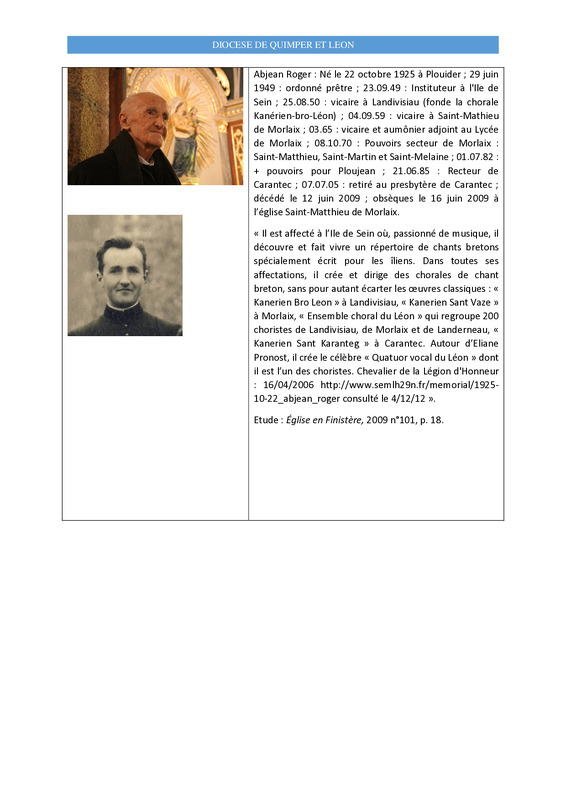 DIOCESE DE QUIMPER ET LEON

Abjean Roger : Né le 22 octobre 1925 à Plouider ; 29 juin 1949 : ordonné prêtre ; 23.09.49 : Instituteur à l'Ile de Sein ; 25.08.50 : vicaire à Landivisiau (fonde la chorale Kanérien-bro-Léon) ; 04.09.59 : vicaire à Saint-Mathieu de Morlaix ; 03.65 : vicaire et aumônier adjoint au Lycée de Morlaix ; 08.10.70 : Pouvoirs secteur de Morlaix : Saint-Matthieu, Saint-Martin et Saint-Melaine ; 01.07.82 : + pouvoirs pour Ploujean ; 21.06.85 : Recteur de Carantec ; 07.07.05 : retiré au presbytère de Carantec ; décédé le 12 juin 2009 ; obsèques le 16 juin 2009 à l'église Saint-Matthieu de Morlaix.

« Il est affecté à l'Ile de Sein où, passionné de musique, il découvre et fait vivre un répertoire de chants bretons spécialement écrit pour les îliens. Dans toutes ses affectations, il crée et dirige des chorales de chant breton, sans pour autant écarter les œuvres classiques : « Kanerien Bro Leon » à Landivisiau, « Kanerien Sant Vaze » à Morlaix, « Ensemble choral du Léon » qui regroupe 200 choristes de Landivisiau, de Morlaix et de Landerneau, « Kanerien Sant Karanteg » à Carantec. Autour d'Eliane Pronost, il crée le célèbre « Quatuor vocal du Léon » dont il est l'un des choristes. Chevalier de la Légion d'Honneur : 16/04/2006 http://www.semlh29n.fr/memorial/1925-10-22_abjean_roger consulté le 4/12/12 ».

Etude : Église en Finistère, 2009 n°101, p. 18.